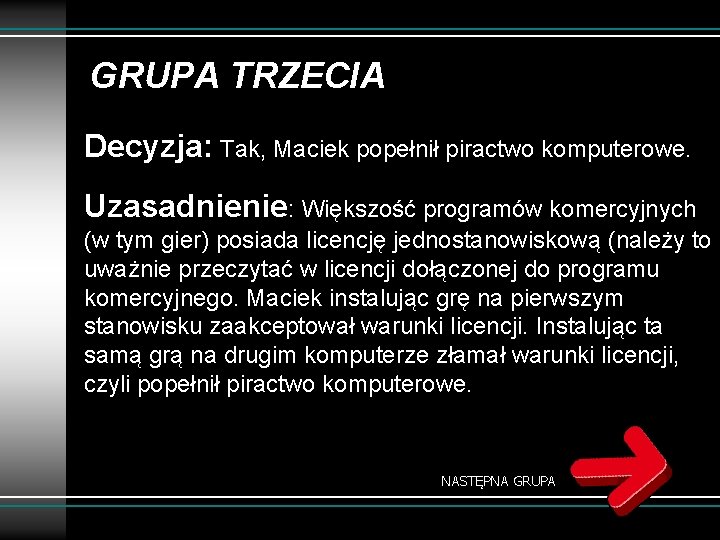 GRUPA TRZECIA

Decyzja: Tak, Maciek popełnił piractwo komputerowe.

Uzasadnienie: Większość programów komercyjnych (w tym gier) posiada licencję jednostanowiskową (należy to uważnie przeczytać w licencji dołączonej do programu komercyjnego. Maciek instalując grę na pierwszym stanowisku zaakceptował warunki licencji. Instalując ta samą grą na drugim komputerze złamał warunki licencji, czyli popełnił piractwo komputerowe.

NASTĘPNA GRUPA